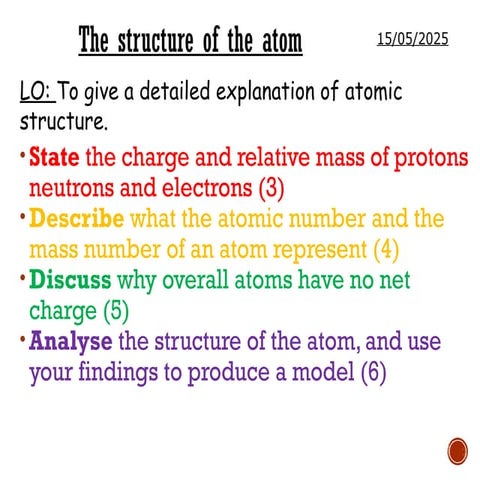 The structure of the atom

15/05/2025

LO: To give a detailed explanation of atomic structure.

• State the charge and relative mass of protons neutrons and electrons (3)
• Describe what the atomic number and the mass number of an atom represent (4)
• Discuss why overall atoms have no net charge (5)
• Analyse the structure of the atom, and use your findings to produce a model (6)